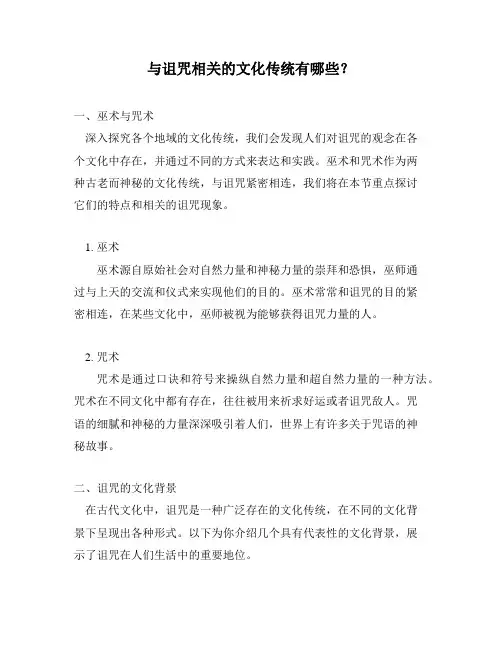 与诅咒相关的文化传统有哪些？

一、巫术与咒术

深入探究各个地域的文化传统，我们会发现人们对诅咒的观念在各个文化中存在，并通过不同的方式来表达和实践。巫术和咒术作为两种古老而神秘的文化传统，与诅咒紧密相连，我们将在本节重点探讨它们的特点和相关的诅咒现象。

1. 巫术

巫术源自原始社会对自然力量和神秘力量的崇拜和恐惧，巫师通过与上天的交流和仪式来实现他们的目的。巫术常常和诅咒的目的紧密相连，在某些文化中，巫师被视为能够获得诅咒力量的人。

2. 咒术

咒术是通过口诀和符号来操纵自然力量和超自然力量的一种方法。咒术在不同文化中都有存在，往往被用来祈求好运或者诅咒敌人。咒语的细腻和神秘的力量深深吸引着人们，世界上有许多关于咒语的神秘故事。

二、诅咒的文化背景

在古代文化中，诅咒是一种广泛存在的文化传统，在不同的文化背景下呈现出各种形式。以下为你介绍几个具有代表性的文化背景，展示了诅咒在人们生活中的重要地位。